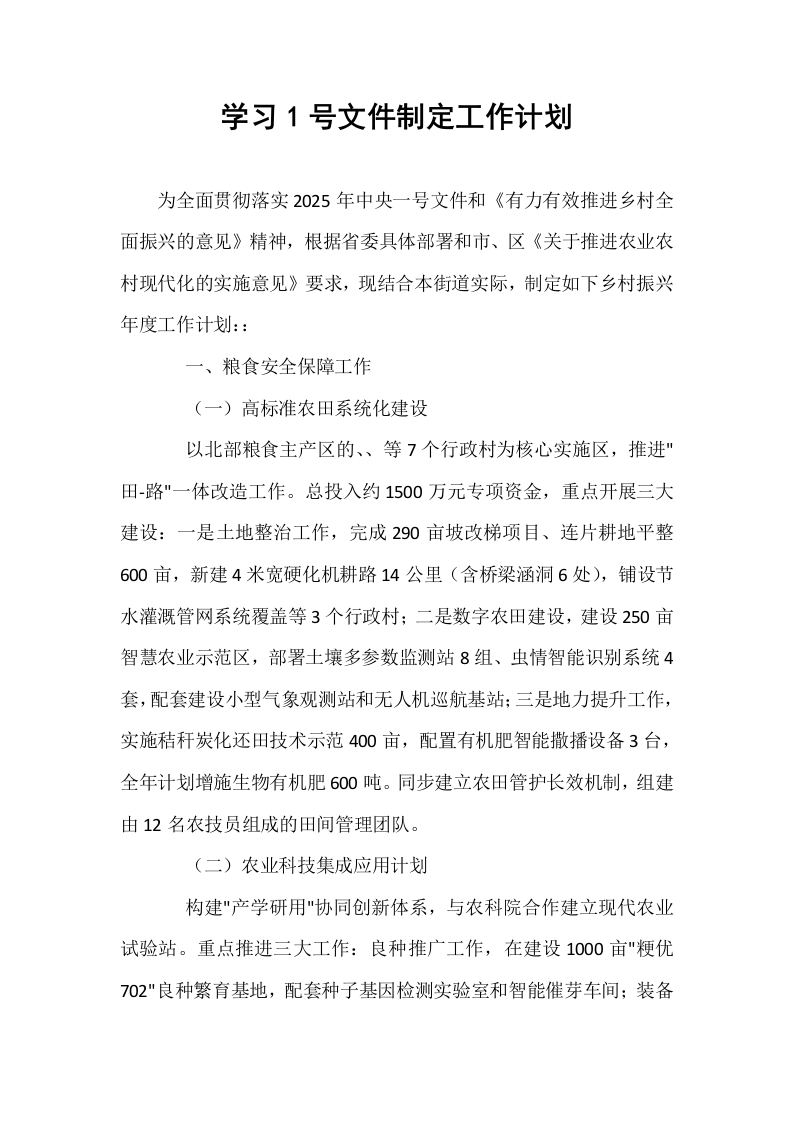 学习1号文件制定工作计划

为全面贯彻落实2025年中央一号文件和《有力有效推进乡村全面振兴的意见》精神，根据省委具体部署和市、区《关于推进农业农村现代化的实施意见》要求，现结合本街道实际，制定如下乡村振兴年度工作计划：：

一、粮食安全保障工作

（一）高标准农田系统化建设

以北部粮食主产区的、、等7个行政村为核心实施区，推进“田-路”一体改造工作。总投入约1500万元专项资金，重点开展三大建设：一是土地整治工作，完成290亩坡改梯项目、连片耕地平整600亩，新建4米宽硬化机耕路14公里（含桥梁涵洞6处），铺设节水灌溉管网系统覆盖等3个行政村；二是数字农田建设，建设250亩智慧农业示范区，部署土壤多参数监测站8组、虫情智能识别系统4套，配套建设小型气象观测站和无人机巡航基站；三是地力提升工作，实施秸秆炭化还田技术示范400亩，配置有机肥智能撒播设备3台，全年计划增施生物有机肥600吨。同步建立农田管护长效机制，组建由12名农技员组成的田间管理团队。

（二）农业科技集成应用计划

构建“产学研用”协同创新体系，与农科院合作建立现代农业试验站。重点推进三大工作：良种推广工作，在建设1000亩“粳优702”良种繁育基地，配套种子基因检测实验室和智能催芽车间；装备